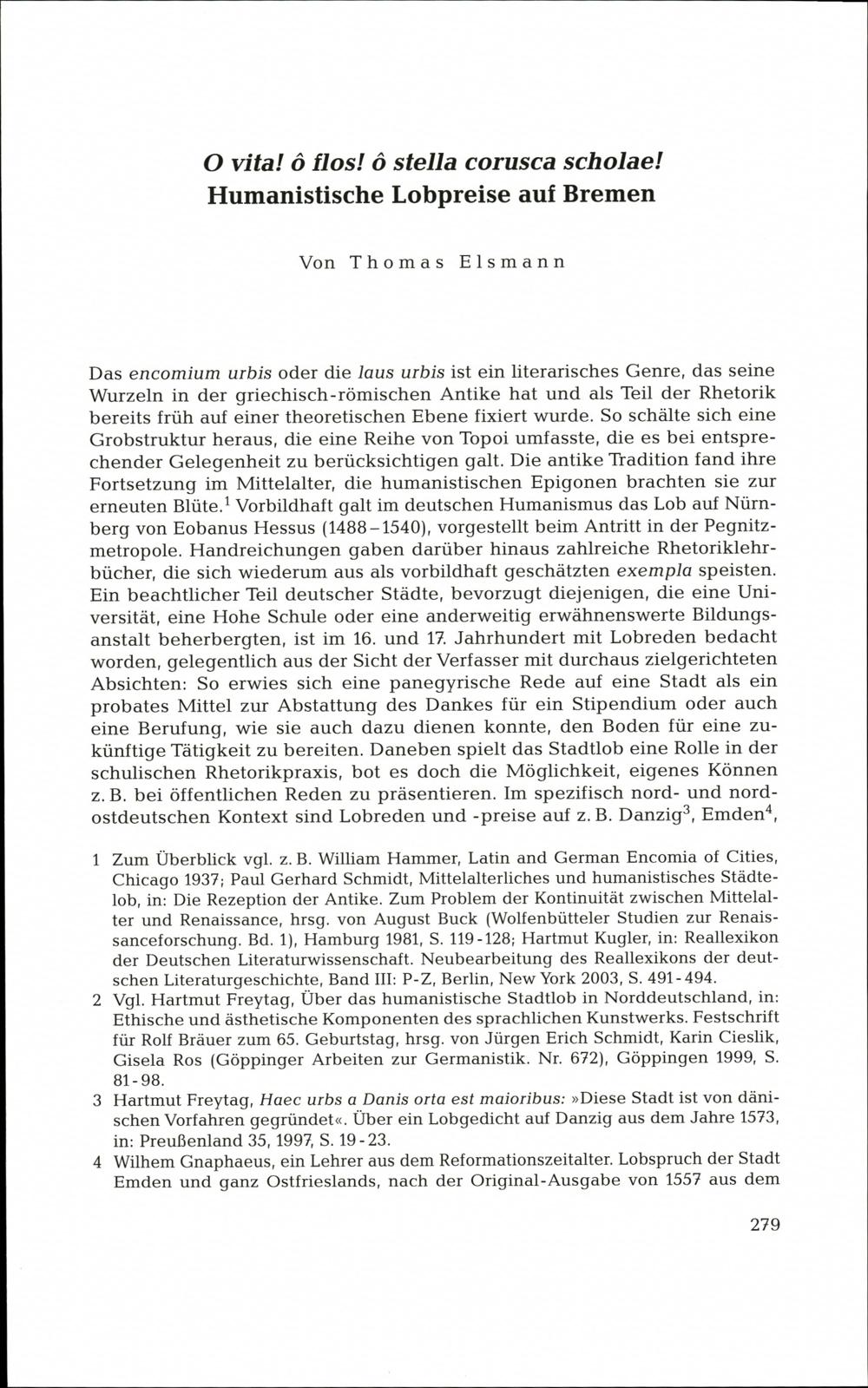 O vita! ô flos! ô stella corusca scholae!
Humanistische Lobpreise auf Bremen

Von Thomas Elsmann

Das encomium urbis oder die laus urbis ist ein literarisches Genre, das seine Wurzeln in der griechisch-römischen Antike hat und als Teil der Rhetorik bereits früh auf einer theoretischen Ebene fixiert wurde. So schälte sich eine Grobstruktur heraus, die eine Reihe von Topoi umfasste, die es bei entsprechender Gelegenheit zu berücksichtigen galt. Die antike Tradition fand ihre Fortsetzung im Mittelalter, die humanistischen Epigonen brachten sie zur erneuten Blüte.$^1$ Vorbildhaft galt im deutschen Humanismus das Lob auf Nürnberg von Eobanus Hessus (1488–1540), vorgestellt beim Antritt in der Pegnitzmetropole. Handreichungen gaben darüber hinaus zahlreiche Rhetoriklehrbücher, die sich wiederum aus als vorbildhaft geschätzten exempla speisten. Ein beachtlicher Teil deutscher Städte, bevorzugt diejenigen, die eine Universität, eine Hohe Schule oder eine anderweitig erwähnenswerte Bildungsanstalt beherbergten, ist im 16. und 17. Jahrhundert mit Lobreden bedacht worden, gelegentlich aus der Sicht der Verfasser mit durchaus zielgerichteten Absichten: So erwies sich eine panegyrische Rede auf eine Stadt als ein probates Mittel zur Abstattung des Dankes für ein Stipendium oder auch eine Berufung, wie sie auch dazu dienen konnte, den Boden für eine zukünftige Tätigkeit zu bereiten. Daneben spielt das Stadtlob eine Rolle in der schulischen Rhetorikpraxis, bot es doch die Möglichkeit, eigenes Können z. B. bei öffentlichen Reden zu präsentieren. Im spezifisch nord- und nordostdeutschen Kontext sind Lobreden und -preise auf z. B. Danzig$^3$, Emden$^4$,

1 Zum Überblick vgl. z. B. William Hammer, Latin and German Encomia of Cities, Chicago 1937; Paul Gerhard Schmidt, Mittelalterliches und humanistisches Städtelob, in: Die Rezeption der Antike. Zum Problem der Kontinuität zwischen Mittelalter und Renaissance, hrsg. von August Buck (Wolfenbütteler Studien zur Renaissanceforschung. Bd. 1), Hamburg 1981, S. 119-128; Hartmut Kugler, in: Reallexikon der Deutschen Literaturwissenschaft. Neubearbeitung des Reallexikons der deutschen Literaturgeschichte, Band III: P-Z, Berlin, New York 2003, S. 491-494.
2 Vgl. Hartmut Freytag, Über das humanistische Stadtlob in Norddeutschland, in: Ethische und ästhetische Komponenten des sprachlichen Kunstwerks. Festschrift für Rolf Bräuer zum 65. Geburtstag, hrsg. von Jürgen Erich Schmidt, Karin Cieslik, Gisela Ros (Göppinger Arbeiten zur Germanistik. Nr. 672), Göppingen 1999, S. 81-98.
3 Hartmut Freytag, Haec urbs a Danis orta est maioribus: »Diese Stadt ist von dänischen Vorfahren gegründet«. Über ein Lobgedicht auf Danzig aus dem Jahre 1573, in: Preußenland 35, 1997, S. 19-23.
4 Wilhem Gnaphaeus, ein Lehrer aus dem Reformationszeitalter. Lobspruch der Stadt Emden und ganz Ostfrieslands, nach der Original-Ausgabe von 1557 aus dem

279